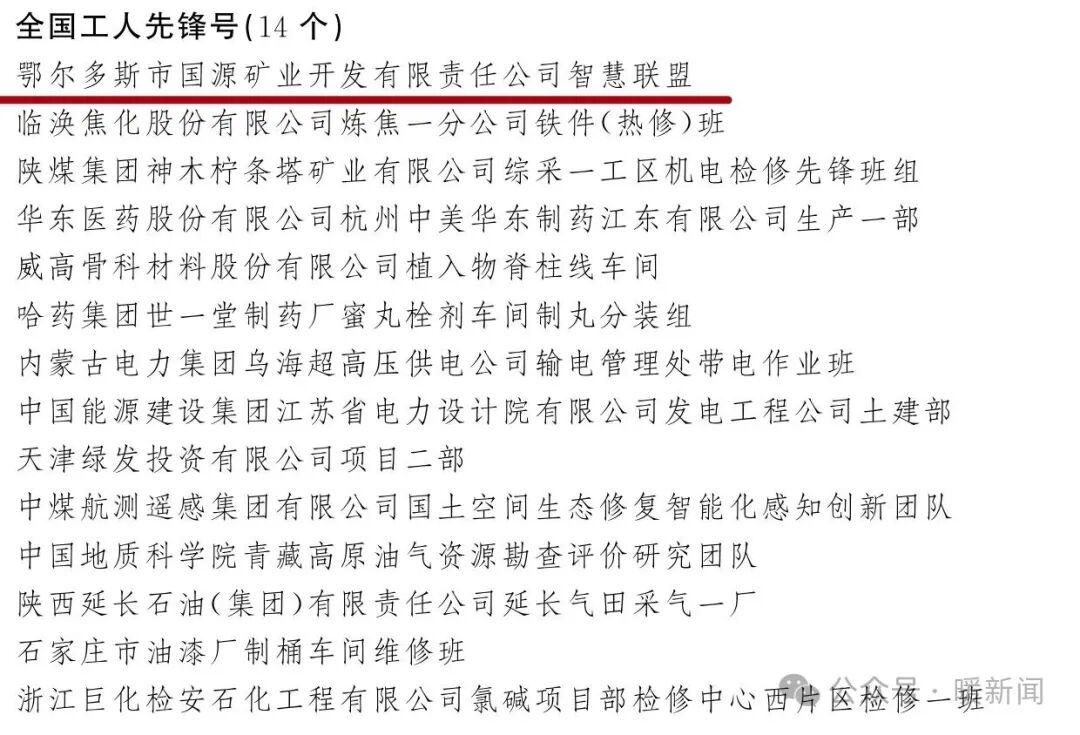 全国工人先锋号(14 个)
鄂尔多斯市国源矿业开发有限责任公司智慧联盟
临涣焦化股份有限公司炼焦一分公司铁件(热修)班
陕煤集团神木柠条塔矿业有限公司综采一工区机电检修先锋班组
华东医药股份有限公司杭州中美华东制药江东有限公司生产一部
威高骨科材料股份有限公司植入物脊柱线车间
哈药集团世一堂制药厂蜜丸栓剂车间制丸分装组
内蒙古电力集团乌海超高压供电公司输电管理处带电作业班
中国能源建设集团江苏省电力设计院有限公司发电工程公司土建部
天津绿发投资有限公司项目二部
中煤航测遥感集团有限公司国土空间生态修复智能化感知创新团队
中国地质科学院青藏高原油气资源勘查评价研究团队
陕西延长石油(集团)有限责任公司延长气田采气一厂
石家庄市油漆厂制桶车间维修班
浙江巨化检安石化工程有限公司氯碱项目部检修中心西片区检修一班
公众号 · 暖新闻